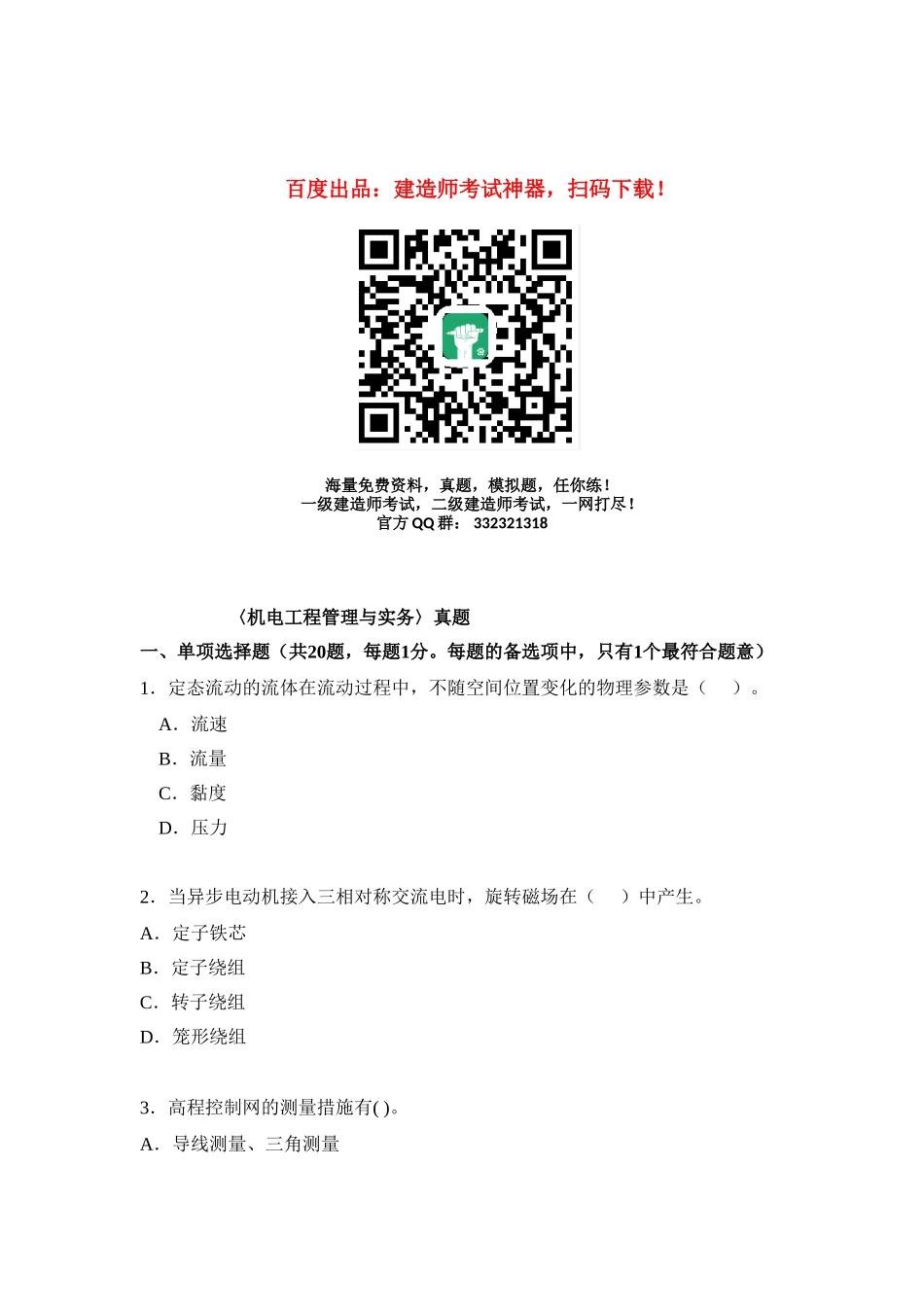 百度出品：建造师考试神器，扫码下载！

海量免费资料，真题，模拟题，任你练！
一级建造师考试，二级建造师考试，一网打尽！
官方 QQ 群： 332321318

〈机电工程管理与实务〉真题

一、单项选择题（共20题，每题1分。每题的备选项中，只有1个最符合题意）

1．定态流动的流体在流动过程中，不随空间位置变化的物理参数是（ ）。

A．流速

B．流量

C．黏度

D．压力

2．当异步电动机接入三相对称交流电时，旋转磁场在（ ）中产生。

A．定子铁芯

B．定子绕组

C．转子绕组

D．笼形绕组

3．高程控制网的测量措施有( )。

A．导线测量、三角测量